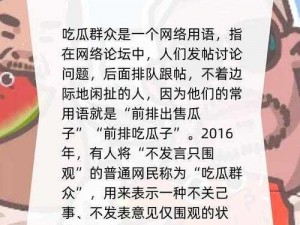 吃瓜群众是一个网络用语，指在网络论坛中，人们发帖讨论问题，后面排队跟帖，不着边际地闲扯的人，因为他们的常用语就是“前排出售瓜子”“前排吃瓜子”。2016年，有人将“不发言只围观”的普通网民称为“吃瓜群众”，用来表示一种不关己事、不发表意见仅围观的状